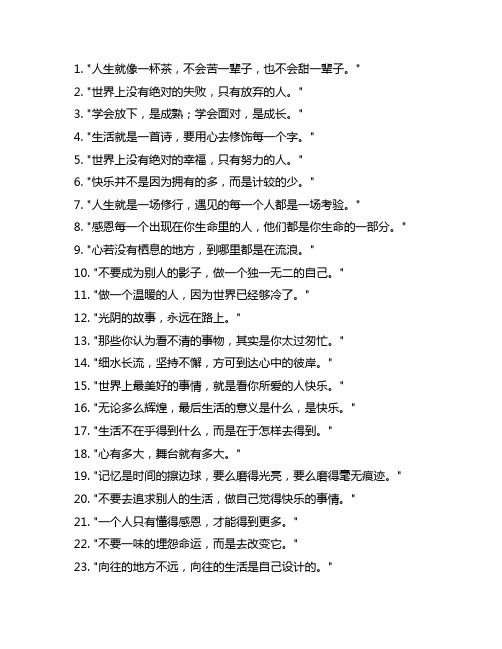 1. "人生就像一杯茶，不会苦一辈子，也不会甜一辈子。"

2. "世界上没有绝对的失败，只有放弃的人。"

3. "学会放下，是成熟；学会面对，是成长。"

4. "生活就是一首诗，要用心去修饰每一个字。"

5. "世界上没有绝对的幸福，只有努力的人。"

6. "快乐并不是因为拥有的多，而是计较的少。"

7. "人生就是一场修行，遇见的每一个人都是一场考验。"

8. "感恩每一个出现在你生命里的人，他们都是你生命的一部分。"

9. "心若没有栖息的地方，到哪里都是在流浪。"

10. "不要成为别人的影子，做一个独一无二的自己。"

11. "做一个温暖的人，因为世界已经够冷了。"

12. "光阴的故事，永远在路上。"

13. "那些你认为看不清的事物，其实是你太过匆忙。"

14. "细水长流，坚持不懈，方可到达心中的彼岸。"

15. "世界上最美好的事情，就是看你所爱的人快乐。"

16. "无论多么辉煌，最后生活的意义是什么，是快乐。"

17. "生活不在乎得到什么，而是在于怎样去得到。"

18. "心有多大，舞台就有多大。"

19. "记忆是时间的擦边球，要么磨得光亮，要么磨得毫无痕迹。"

20. "不要去追求别人的生活，做自己觉得快乐的事情。"

21. "一个人只有懂得感恩，才能得到更多。"

22. "不要一味的埋怨命运，而是去改变它。"

23. "向往的地方不远，向往的生活是自己设计的。"